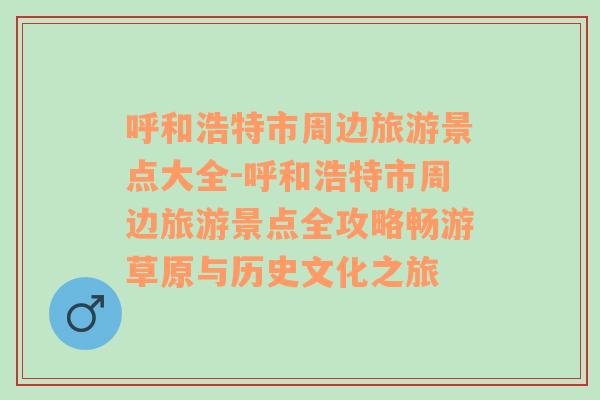 呼和浩特市周边旅游景点大全-呼和浩特市周边旅游景点全攻略畅游草原与历史文化之旅

♂